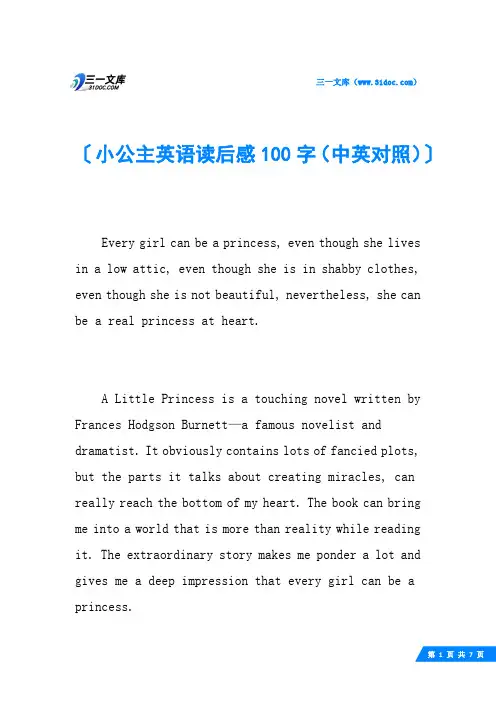 三一文库
31DOC.COM

三一文库（www.31doc.com）

〔小公主英语读后感100字（中英对照）〕

Every girl can be a princess, even though she lives in a low attic, even though she is in shabby clothes, even though she is not beautiful, nevertheless, she can be a real princess at heart.

A Little Princess is a touching novel written by Frances Hodgson Burnett—a famous novelist and dramatist. It obviously contains lots of fancied plots, but the parts it talks about creating miracles, can really reach the bottom of my heart. The book can bring me into a world that is more than reality while reading it. The extraordinary story makes me ponder a lot and gives me a deep impression that every girl can be a princess.

第 1 页 共 7 页